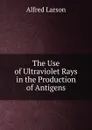 Alfred Larson

The Use of Ultraviolet Rays in the Production of Antigens